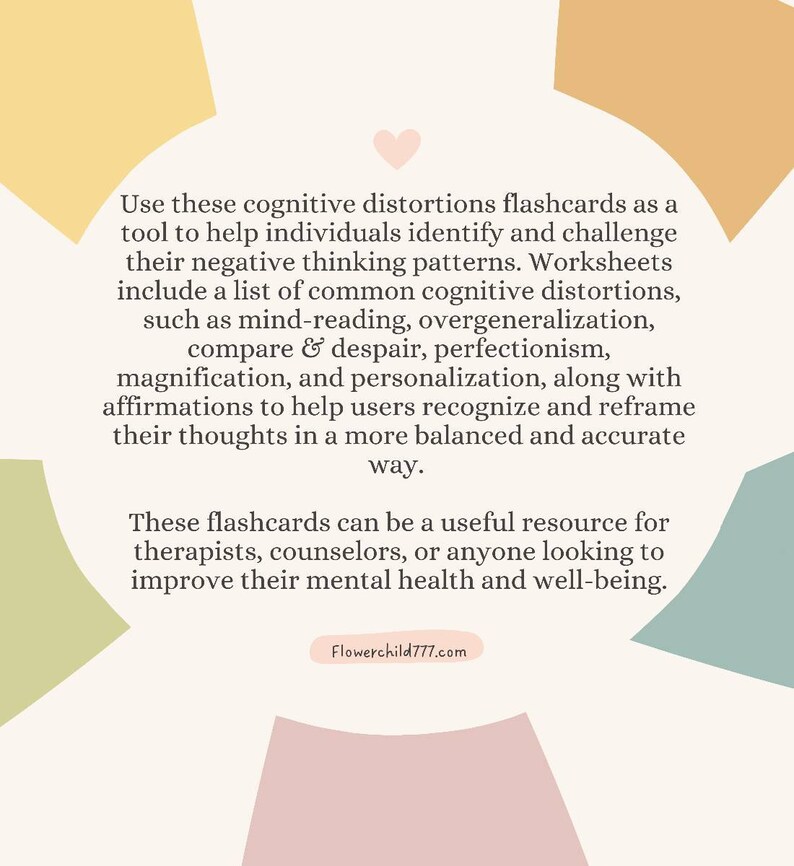 Use these cognitive distortions flashcards as a tool to help individuals identify and challenge their negative thinking patterns. Worksheets include a list of common cognitive distortions, such as mind-reading, overgeneralization, compare & despair, perfectionism, magnification, and personalization, along with affirmations to help users recognize and reframe their thoughts in a more balanced and accurate way.

These flashcards can be a useful resource for therapists, counselors, or anyone looking to improve their mental health and well-being.

Flowerchild777.com